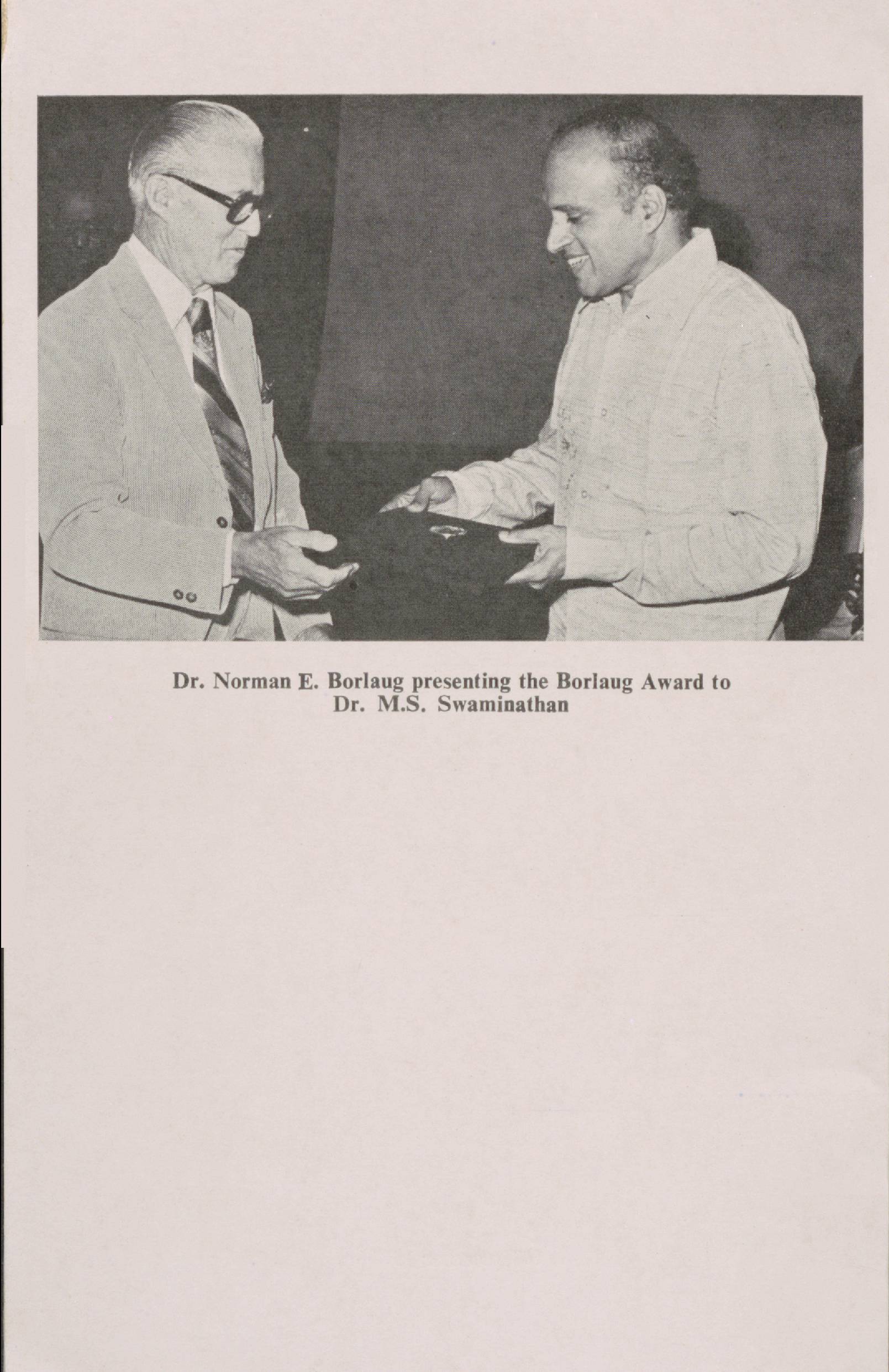 Dr. Norman E. Borlaug presenting the Borlaug Award to Dr. M.S. Swaminathan